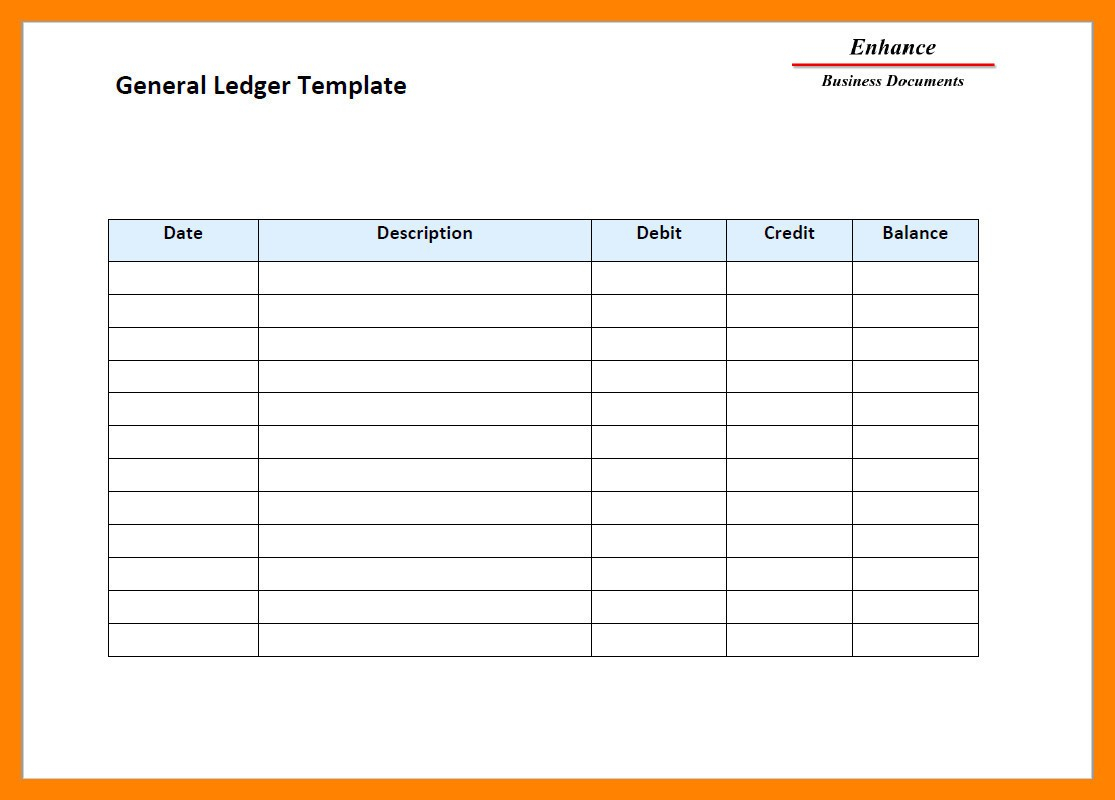 Enhance
Business Documents

General Ledger Template

| Date | Description | Debit | Credit | Balance |
|---|---|---|---|---|
| | | | | |
| | | | | |
| | | | | |
| | | | | |
| | | | | |
| | | | | |
| | | | | |
| | | | | |
| | | | | |
| | | | | |
| | | | | |
| | | | | |